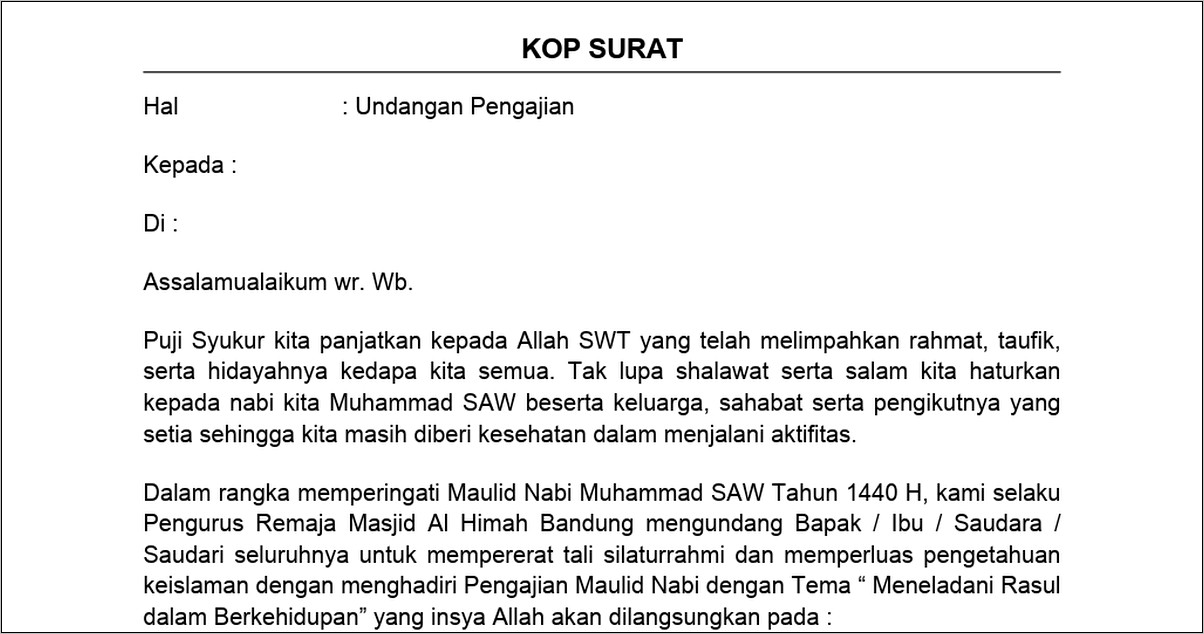 KOP SURAT

Hal : Undangan Pengajian

Kepada :

Di :

Assalamualaikum wr. Wb.

Puji Syukur kita panjatkan kepada Allah SWT yang telah melimpahkan rahmat, taufik, serta hidayahnya kedapa kita semua. Tak lupa shalawat serta salam kita haturkan kepada nabi kita Muhammad SAW beserta keluarga, sahabat serta pengikutnya yang setia sehingga kita masih diberi kesehatan dalam menjalani aktifitas.

Dalam rangka memperingati Maulid Nabi Muhammad SAW Tahun 1440 H, kami selaku Pengurus Remaja Masjid Al Himah Bandung mengundang Bapak / Ibu / Saudara / Saudari seluruhnya untuk mempererat tali silaturrahmi dan memperluas pengetahuan keislaman dengan menghadiri Pengajian Maulid Nabi dengan Tema “ Meneladani Rasul dalam Berkehidupan” yang insya Allah akan dilangsungkan pada :